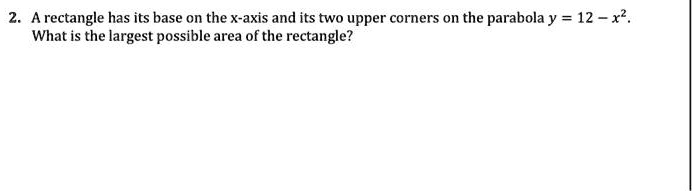 2. A rectangle has its base on the x-axis and its two upper corners on the parabola $y = 12 - x^2$. What is the largest possible area of the rectangle?